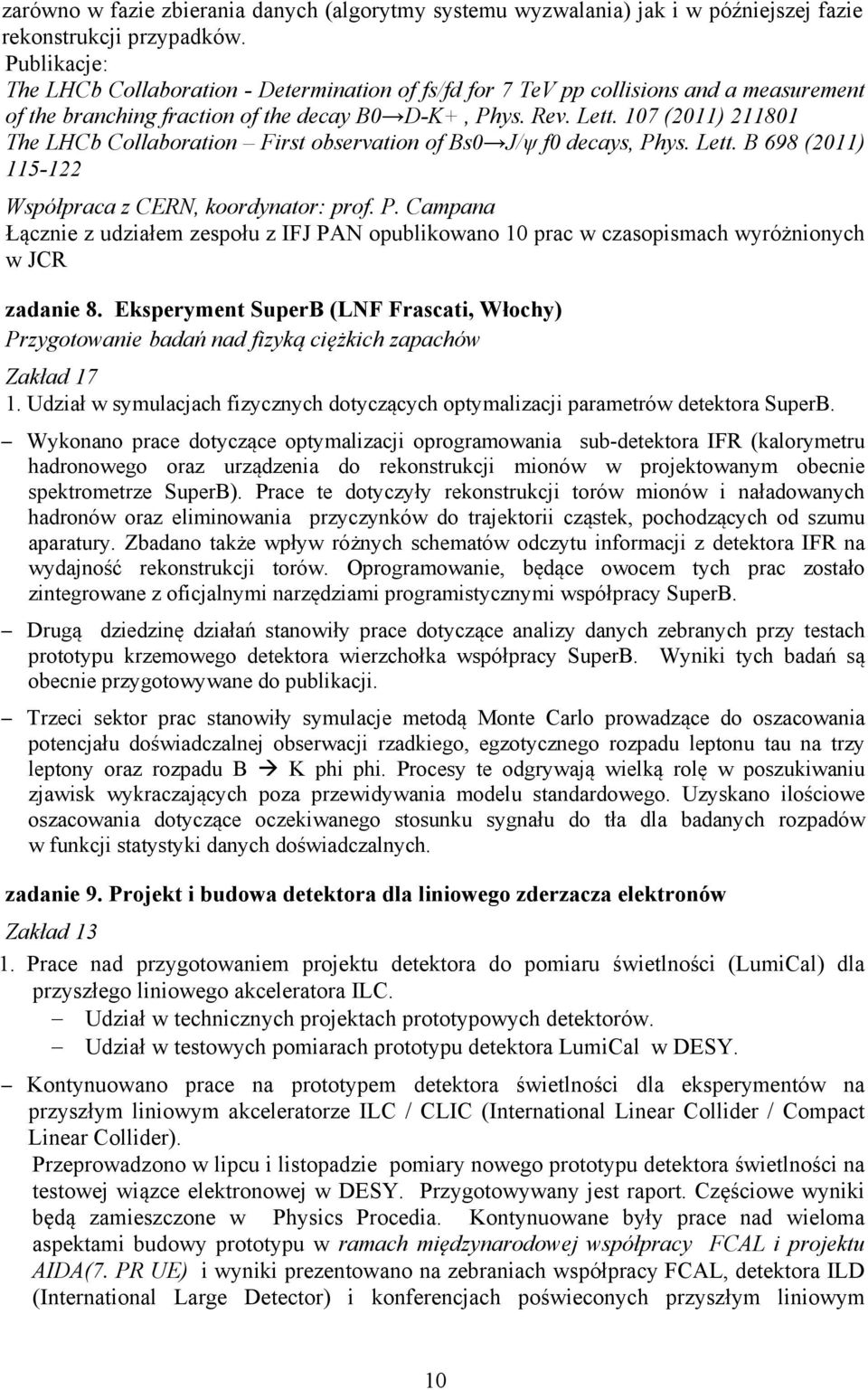 zarówno w fazie zbierania danych (algorytmy systemu wyzwalania) jak i w późniejszej fazie rekonstrukcji przypadków.
Publikacje:
The LHCb Collaboration - Determination of fs/fd for 7 TeV pp collisions and a measurement of the branching fraction of the decay B0→D-K+, Phys. Rev. Lett. 107 (2011) 211801
The LHCb Collaboration – First observation of Bs0→J/ψ f0 decays, Phys. Lett. B 698 (2011) 115-122
Współpraca z CERN, koordynator: prof. P. Campana
Łącznie z udziałem zespołu z IFJ PAN opublikowano 10 prac w czasopismach wyróżnionych w JCR

zadanie 8. Eksperyment SuperB (LNF Frascati, Włochy)
Przygotowanie badań nad fizyką ciężkich zapachów
Zakład 17
1. Udział w symulacjach fizycznych dotyczących optymalizacji parametrów detektora SuperB.
– Wykonano prace dotyczące optymalizacji oprogramowania sub-detektora IFR (kalorymetru hadronowego oraz urządzenia do rekonstrukcji mionów w projektowanym obecnie spektrometrze SuperB). Prace te dotyczyły rekonstrukcji torów mionów i naładowanych hadronów oraz eliminowania przyczynków do trajektorii cząstek, pochodzących od szumu aparatury. Zbadano także wpływ różnych schematów odczytu informacji z detektora IFR na wydajność rekonstrukcji torów. Oprogramowanie, będące owocem tych prac zostało zintegrowane z oficjalnymi narzędziami programistycznymi współpracy SuperB.
– Drugą dziedzinę działań stanowiły prace dotyczące analizy danych zebranych przy testach prototypu krzemowego detektora wierzchołka współpracy SuperB. Wyniki tych badań są obecnie przygotowywane do publikacji.
– Trzeci sektor prac stanowiły symulacje metodą Monte Carlo prowadzące do oszacowania potencjału doświadczalnej obserwacji rzadkiego, egzotycznego rozpadu leptonu tau na trzy leptony oraz rozpadu B → K phi phi. Procesy te odgrywają wielką rolę w poszukiwaniu zjawisk wykraczających poza przewidywania modelu standardowego. Uzyskano ilościowe oszacowania dotyczące oczekiwanego stosunku sygnału do tła dla badanych rozpadów w funkcji statystyki danych doświadczalnych.

zadanie 9. Projekt i budowa detektora dla liniowego zderzacza elektronów
Zakład 13
1. Prace nad przygotowaniem projektu detektora do pomiaru świetlności (LumiCal) dla przyszłego liniowego akceleratora ILC.
– Udział w technicznych projektach prototypowych detektorów.
– Udział w testowych pomiarach prototypu detektora LumiCal w DESY.
– Kontynuowano prace na prototypem detektora świetlności dla eksperymentów na przyszłym liniowym akceleratorze ILC / CLIC (International Linear Collider / Compact Linear Collider).
Przeprowadzono w lipcu i listopadzie pomiary nowego prototypu detektora świetlności na testowej wiązce elektronowej w DESY. Przygotowywany jest raport. Częściowe wyniki będą zamieszczone w Physics Procedia. Kontynuowane były prace nad wieloma aspektami budowy prototypu w ramach międzynarodowej współpracy FCAL i projektu AIDA(7. PR UE) i wyniki prezentowano na zebraniach współpracy FCAL, detektora ILD (International Large Detector) i konferencjach poświeconych przyszłym liniowym

10